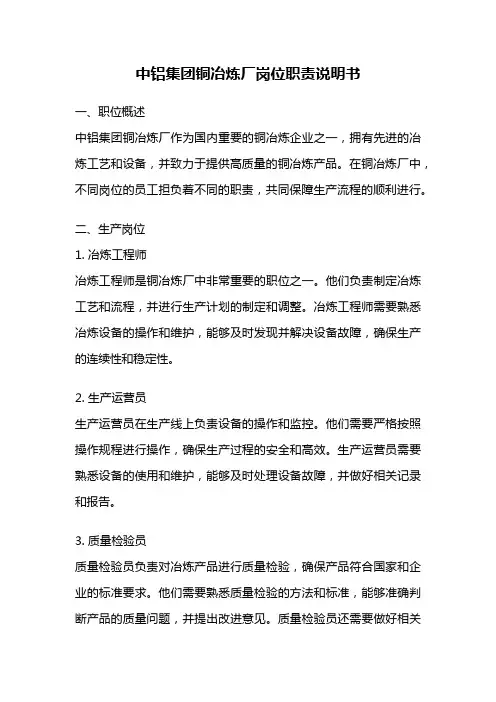 中铝集团铜冶炼厂岗位职责说明书

一、职位概述

中铝集团铜冶炼厂作为国内重要的铜冶炼企业之一，拥有先进的冶炼工艺和设备，并致力于提供高质量的铜冶炼产品。在铜冶炼厂中，不同岗位的员工担负着不同的职责，共同保障生产流程的顺利进行。

二、生产岗位

1. 冶炼工程师

冶炼工程师是铜冶炼厂中非常重要的职位之一。他们负责制定冶炼工艺和流程，并进行生产计划的制定和调整。冶炼工程师需要熟悉冶炼设备的操作和维护，能够及时发现并解决设备故障，确保生产的连续性和稳定性。

2. 生产运营员

生产运营员在生产线上负责设备的操作和监控。他们需要严格按照操作规程进行操作，确保生产过程的安全和高效。生产运营员需要熟悉设备的使用和维护，能够及时处理设备故障，并做好相关记录和报告。

3. 质量检验员

质量检验员负责对冶炼产品进行质量检验，确保产品符合国家和企业的标准要求。他们需要熟悉质量检验的方法和标准，能够准确判断产品的质量问题，并提出改进意见。质量检验员还需要做好相关